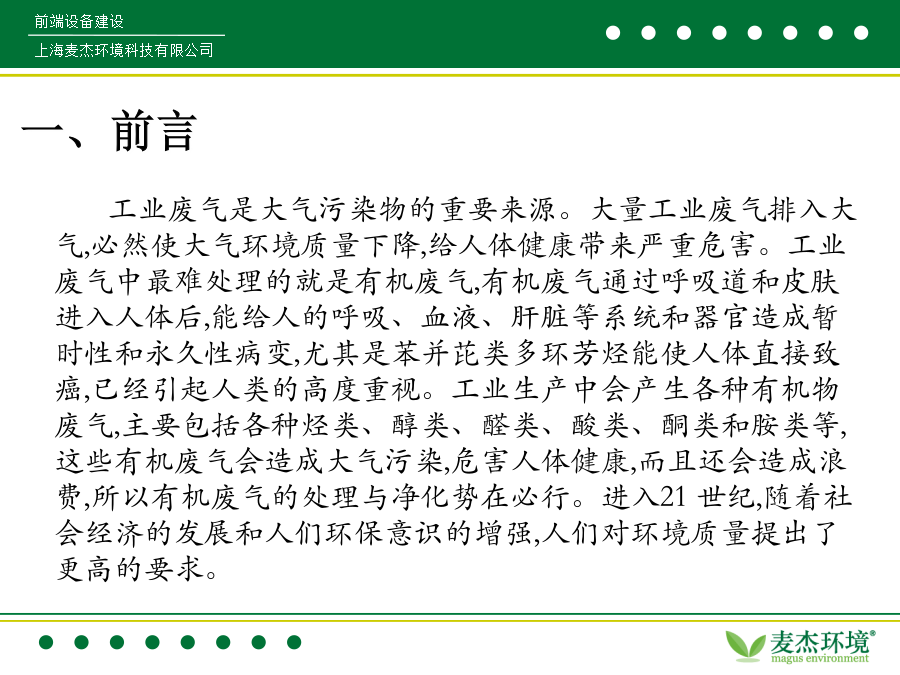 前端设备建设
上海麦杰环境科技有限公司

一、前言

工业废气是大气污染物的重要来源。大量工业废气排入大气,必然使大气环境质量下降,给人体健康带来严重危害。工业废气中最难处理的就是有机废气,有机废气通过呼吸道和皮肤进入人体后,能给人的呼吸、血液、肝脏等系统和器官造成暂时性和永久性病变,尤其是苯并芘类多环芳烃能使人体直接致癌,已经引起人类的高度重视。工业生产中会产生各种有机物废气,主要包括各种烃类、醇类、醛类、酸类、酮类和胺类等,这些有机废气会造成大气污染,危害人体健康,而且还会造成浪费,所以有机废气的处理与净化势在必行。进入21 世纪,随着社会经济的发展和人们环保意识的增强,人们对环境质量提出了更高的要求。

麦杰环境®
magus environment